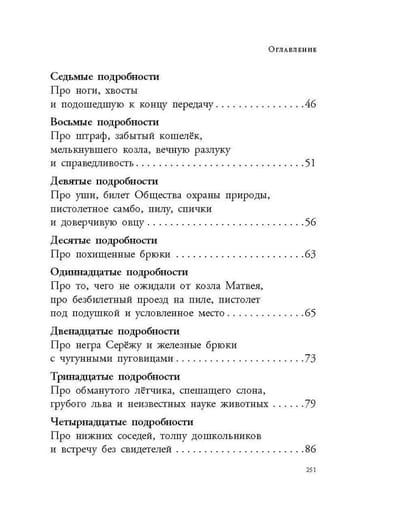 Оглавление

Седьмые подробности
Про ноги, хвосты
и подошедшую к концу передачу 46

Восьмые подробности
Про штраф, забытый кошелёк,
мелькнувшего козла, вечную разлуку
и справедливость 51

Девятые подробности
Про уши, билет Общества охраны природы,
пистолетное самбо, пилу, спички
и доверчивую овцу 56

Десятые подробности
Про похищенные брюки 63

Одиннадцатые подробности
Про то, чего не ожидали от козла Матвея,
про безбилетный проезд на пиле, пистолет
под подушкой и условленное место 65

Двенадцатые подробности
Про негра Серёжу и железные брюки
с чугунными пуговицами 73

Тринадцатые подробности
Про обманутого лётчика, спешащего слона,
грубого льва и неизвестных науке животных 79

Четырнадцатые подробности
Про нижних соседей, толпу дошкольников
и встречу без свидетелей 86

251